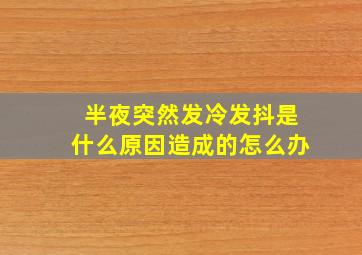 半夜突然发冷发抖是什么原因造成的怎么办